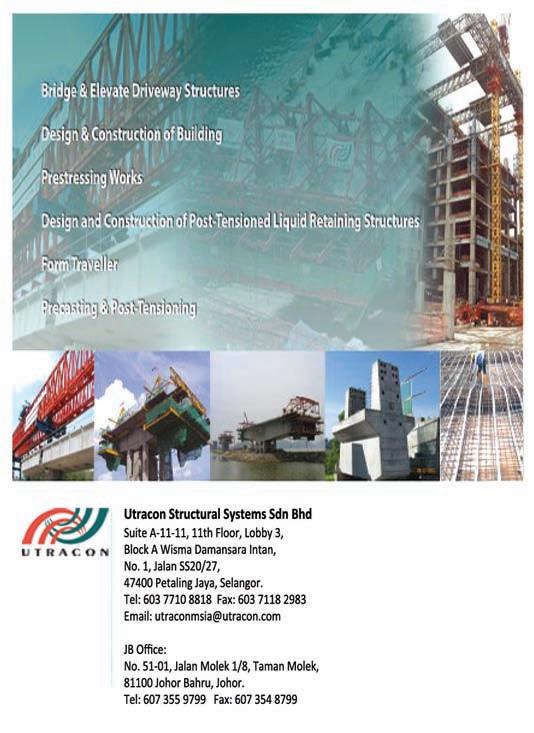 Bridge & Elevate Driveway Structures

Design & Construction of Building

Prestressing Works

Design and Construction of Post-Tensioned Liquid Retaining Structures

Form Traveller

Precasting & Post-Tensioning

UTRACON

Utracon Structural Systems Sdn Bhd
Suite A-11-11, 11th Floor, Lobby 3,
Block A Wisma Damansara Intan,
No. 1, Jalan SS20/27,
47400 Petaling Jaya, Selangor.
Tel: 603 7710 8818 Fax: 603 7118 2983
Email: utraconmsia@utracon.com

JB Office:
No. 51-01, Jalan Molek 1/8, Taman Molek,
81100 Johor Bahru, Johor.
Tel: 607 355 9799 Fax: 607 354 8799